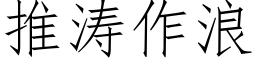 推涛作浪